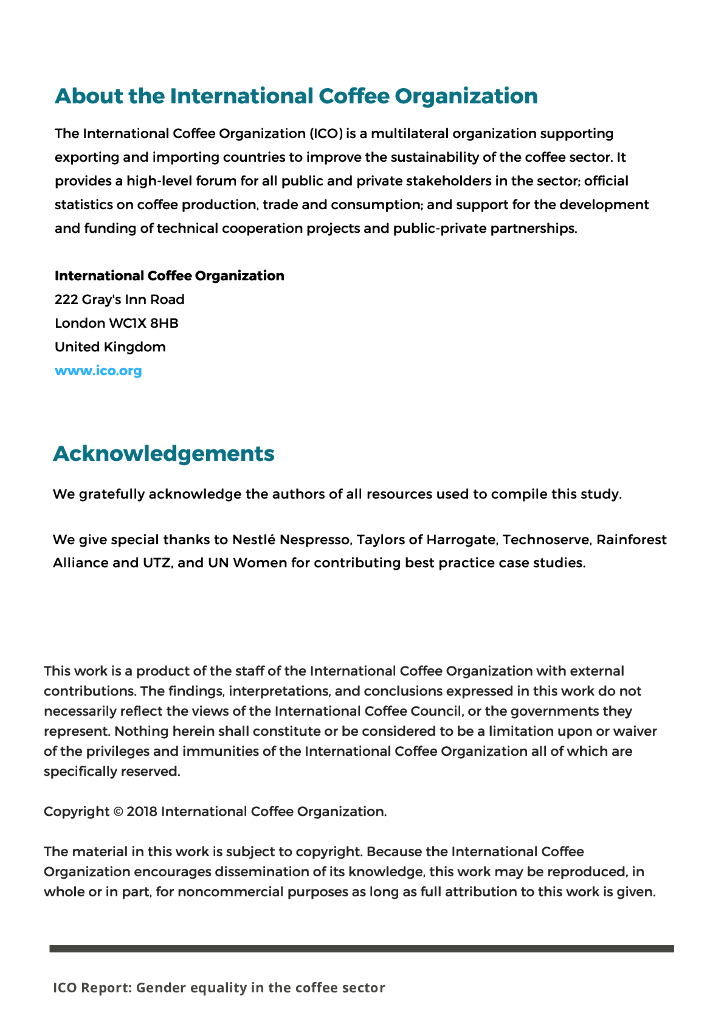 About the International Coffee Organization

The International Coffee Organization (ICO) is a multilateral organization supporting exporting and importing countries to improve the sustainability of the coffee sector. It provides a high-level forum for all public and private stakeholders in the sector; official statistics on coffee production, trade and consumption; and support for the development and funding of technical cooperation projects and public-private partnerships.

International Coffee Organization
222 Gray's Inn Road
London WC1X 8HB
United Kingdom
www.ico.org

Acknowledgements

We gratefully acknowledge the authors of all resources used to compile this study.

We give special thanks to Nestlé Nespresso, Taylors of Harrogate, Technoserve, Rainforest Alliance and UTZ, and UN Women for contributing best practice case studies.

This work is a product of the staff of the International Coffee Organization with external contributions. The findings, interpretations, and conclusions expressed in this work do not necessarily reflect the views of the International Coffee Council, or the governments they represent. Nothing herein shall constitute or be considered to be a limitation upon or waiver of the privileges and immunities of the International Coffee Organization all of which are specifically reserved.

Copyright © 2018 International Coffee Organization.

The material in this work is subject to copyright. Because the International Coffee Organization encourages dissemination of its knowledge, this work may be reproduced, in whole or in part, for noncommercial purposes as long as full attribution to this work is given.

ICO Report: Gender equality in the coffee sector